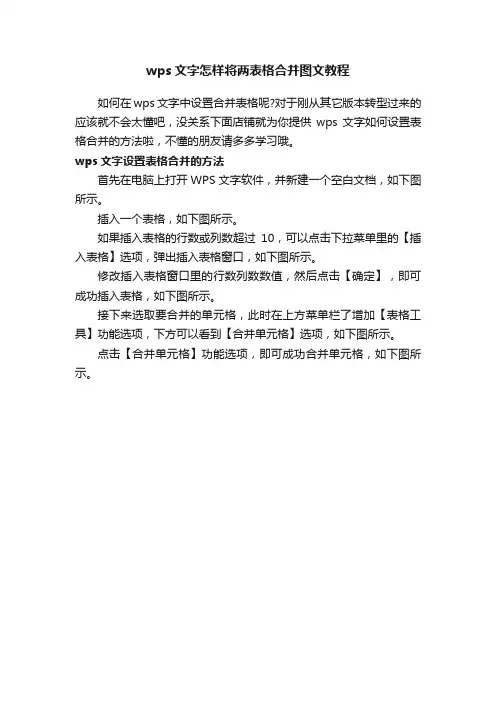 wps 文字怎样将两表格合并图文教程

如何在 wps 文字中设置合并表格呢?对于刚从其它版本转型过来的应该就不会太懂吧，没关系下面店铺就为你提供 wps 文字如何设置表格合并的方法啦，不懂的朋友请多多学习哦。

wps 文字设置表格合并的方法

首先在电脑上打开 WPS 文字软件，并新建一个空白文档，如下图所示。

插入一个表格，如下图所示。

如果插入表格的行数或列数超过 10，可以点击下拉菜单里的【插入表格】选项，弹出插入表格窗口，如下图所示。

修改插入表格窗口里的行数列数数值，然后点击【确定】，即可成功插入表格，如下图所示。

接下来选取要合并的单元格，此时在上方菜单栏了增加【表格工具】功能选项，下方可以看到【合并单元格】选项，如下图所示。

点击【合并单元格】功能选项，即可成功合并单元格，如下图所示。